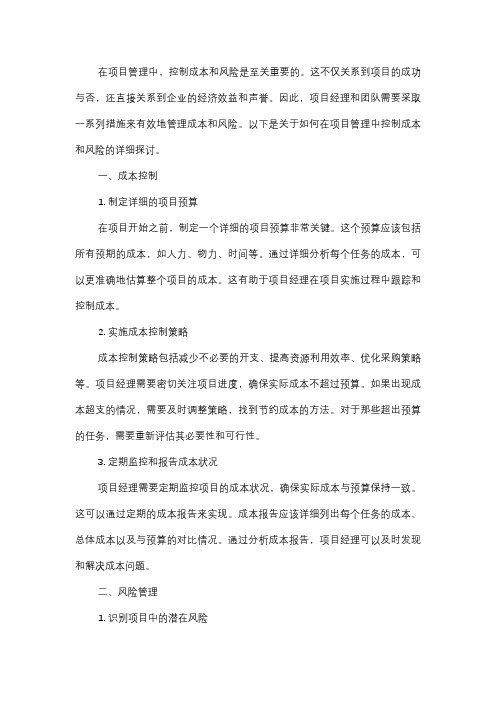 在项目管理中，控制成本和风险是至关重要的。这不仅关系到项目的成功与否，还直接关系到企业的经济效益和声誉。因此，项目经理和团队需要采取一系列措施来有效地管理成本和风险。以下是关于如何在项目管理中控制成本和风险的详细探讨。

一、成本控制

1. 制定详细的项目预算

在项目开始之前，制定一个详细的项目预算非常关键。这个预算应该包括所有预期的成本，如人力、物力、时间等。通过详细分析每个任务的成本，可以更准确地估算整个项目的成本。这有助于项目经理在项目实施过程中跟踪和控制成本。

2. 实施成本控制策略

成本控制策略包括减少不必要的开支、提高资源利用效率、优化采购策略等。项目经理需要密切关注项目进度，确保实际成本不超过预算。如果出现成本超支的情况，需要及时调整策略，找到节约成本的方法。对于那些超出预算的任务，需要重新评估其必要性和可行性。

3. 定期监控和报告成本状况

项目经理需要定期监控项目的成本状况，确保实际成本与预算保持一致。这可以通过定期的成本报告来实现。成本报告应该详细列出每个任务的成本、总体成本以及与预算的对比情况。通过分析成本报告，项目经理可以及时发现和解决成本问题。

二、风险管理

1. 识别项目中的潜在风险